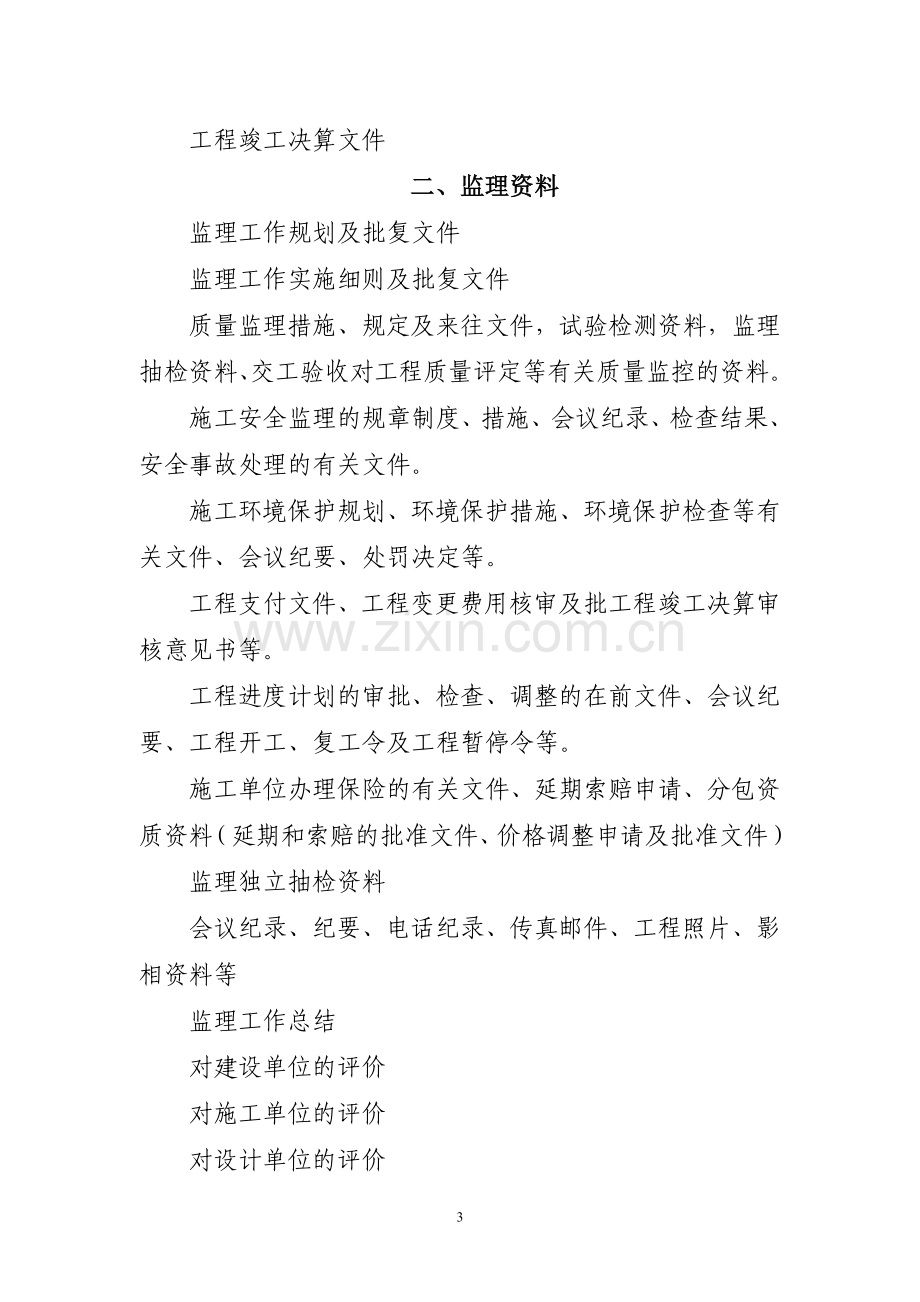 工程竣工决算文件

二、监理资料

监理工作规划及批复文件

监理工作实施细则及批复文件

质量监理措施、规定及来往文件，试验检测资料，监理抽检资料、交工验收对工程质量评定等有关质量监控的资料。

施工安全监理的规章制度、措施、会议纪录、检查结果、安全事故处理的有关文件。

施工环境保护规划、环境保护措施、环境保护检查等有关文件、会议纪要、处罚决定等。

工程支付文件、工程变更费用核审及批工程竣工决算审核意见书等。

工程进度计划的审批、检查、调整的在前文件、会议纪要、工程开工、复工令及工程暂停令等。

施工单位办理保险的有关文件、延期索赔申请、分包资质资料（延期和索赔的批准文件、价格调整申请及批准文件）

监理独立抽检资料

会议纪录、纪要、电话纪录、传真邮件、工程照片、影相资料等

监理工作总结

对建设单位的评价

对施工单位的评价

对设计单位的评价

3

www.zixin.com.cn